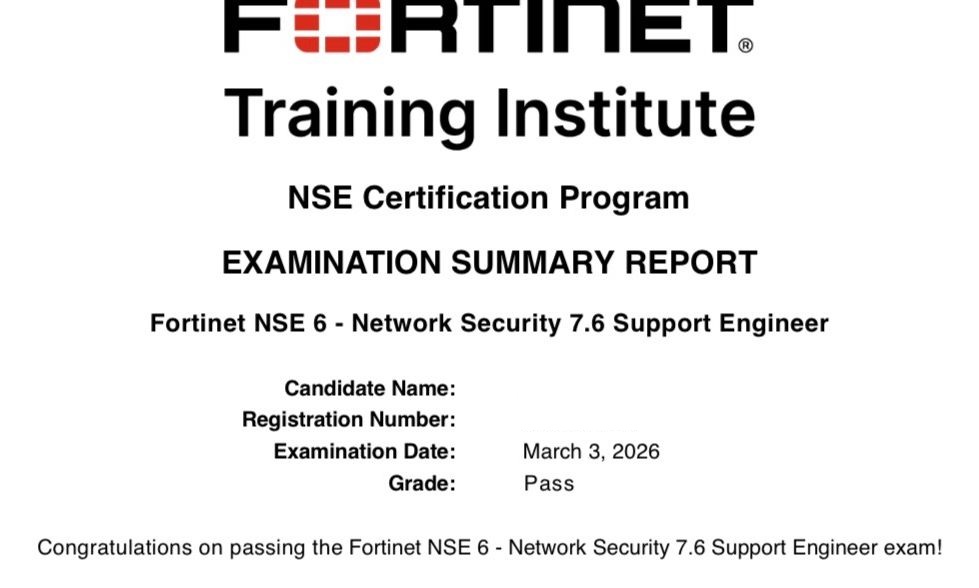 FORTINET®

Training Institute

NSE Certification Program

EXAMINATION SUMMARY REPORT

Fortinet NSE 6 - Network Security 7.6 Support Engineer

Candidate Name:
Registration Number:
Examination Date: March 3, 2026
Grade: Pass

Congratulations on passing the Fortinet NSE 6 - Network Security 7.6 Support Engineer exam!